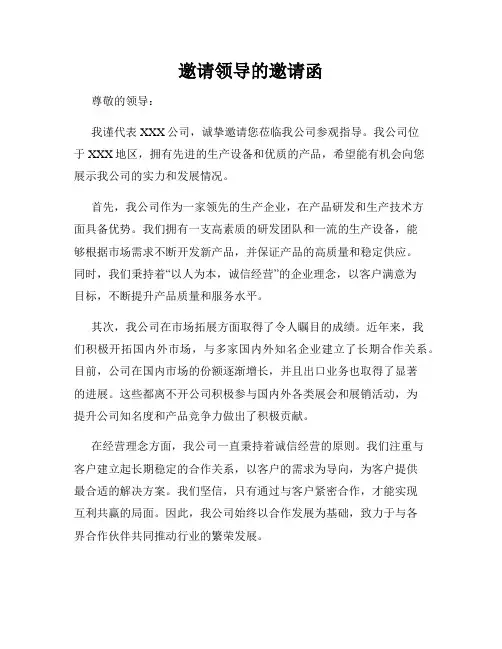 邀请领导的邀请函

尊敬的领导：

我谨代表XXX公司，诚挚邀请您莅临我公司参观指导。我公司位于XXX地区，拥有先进的生产设备和优质的产品，希望能有机会向您展示我公司的实力和发展情况。

首先，我公司作为一家领先的生产企业，在产品研发和生产技术方面具备优势。我们拥有一支高素质的研发团队和一流的生产设备，能够根据市场需求不断开发新产品，并保证产品的高质量和稳定供应。同时，我们秉持着“以人为本，诚信经营”的企业理念，以客户满意为目标，不断提升产品质量和服务水平。

其次，我公司在市场拓展方面取得了令人瞩目的成绩。近年来，我们积极开拓国内外市场，与多家国内外知名企业建立了长期合作关系。目前，公司在国内市场的份额逐渐增长，并且出口业务也取得了显著的进展。这些都离不开公司积极参与国内外各类展会和展销活动，为提升公司知名度和产品竞争力做出了积极贡献。

在经营理念方面，我公司一直秉持着诚信经营的原则。我们注重与客户建立起长期稳定的合作关系，以客户的需求为导向，为客户提供最合适的解决方案。我们坚信，只有通过与客户紧密合作，才能实现互利共赢的局面。因此，我公司始终以合作发展为基础，致力于与各界合作伙伴共同推动行业的繁荣发展。